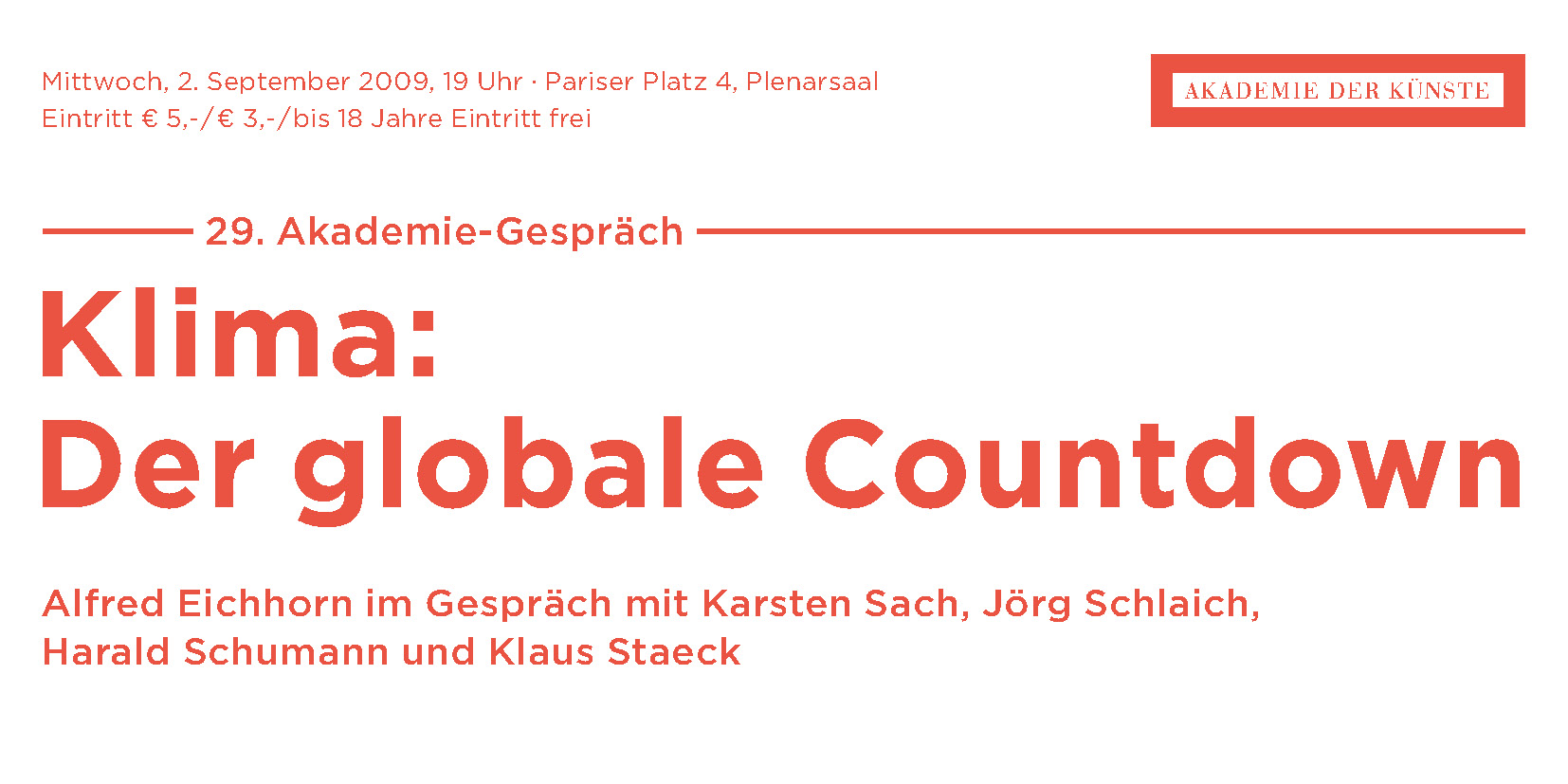 Mittwoch, 2. September 2009, 19 Uhr · Pariser Platz 4, Plenarsaal
Eintritt € 5,-/€ 3,-/bis 18 Jahre Eintritt frei

AKADEMIE DER KÜNSTE

29. Akademie-Gespräch

Klima:
Der globale Countdown

Alfred Eichhorn im Gespräch mit Karsten Sach, Jörg Schlaich, Harald Schumann und Klaus Staeck